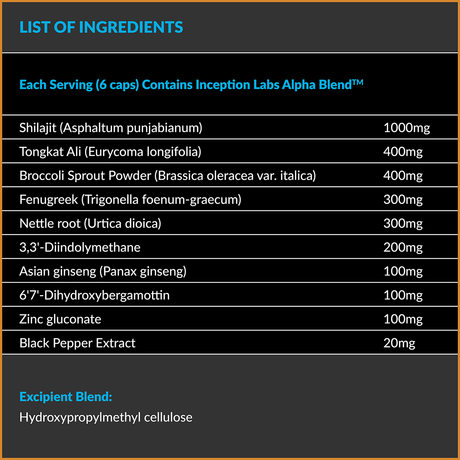 LIST OF INGREDIENTS

Each Serving (6 caps) Contains Inception Labs Alpha Blend™

| | |
|---|---|
| Shilajit (Asphaltum punjabianum) | 1000mg |
| Tongkat Ali (Eurycoma longifolia) | 400mg |
| Broccoli Sprout Powder (Brassica oleracea var. italica) | 400mg |
| Fenugreek (Trigonella foenum-graecum) | 300mg |
| Nettle root (Urtica dioica) | 300mg |
| 3,3'-Diindolymethane | 200mg |
| Asian ginseng (Panax ginseng) | 100mg |
| 6'7'-Dihydroxybergamottin | 100mg |
| Zinc gluconate | 100mg |
| Black Pepper Extract | 20mg |

Excipient Blend:
Hydroxypropylmethyl cellulose